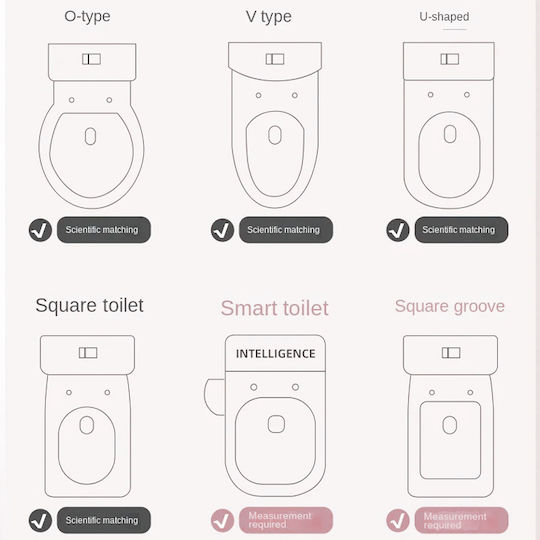 O-type

Scientific matching

V type

Scientific matching

U-shaped

Scientific matching

Square toilet

Scientific matching

Smart toilet

INTELLIGENCE

Measurement required

Square groove

Measurement required